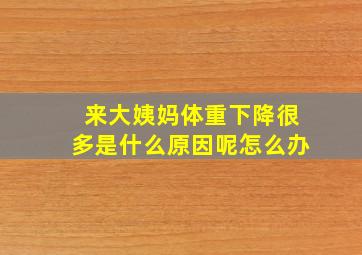 来大姨妈体重下降很多是什么原因呢怎么办